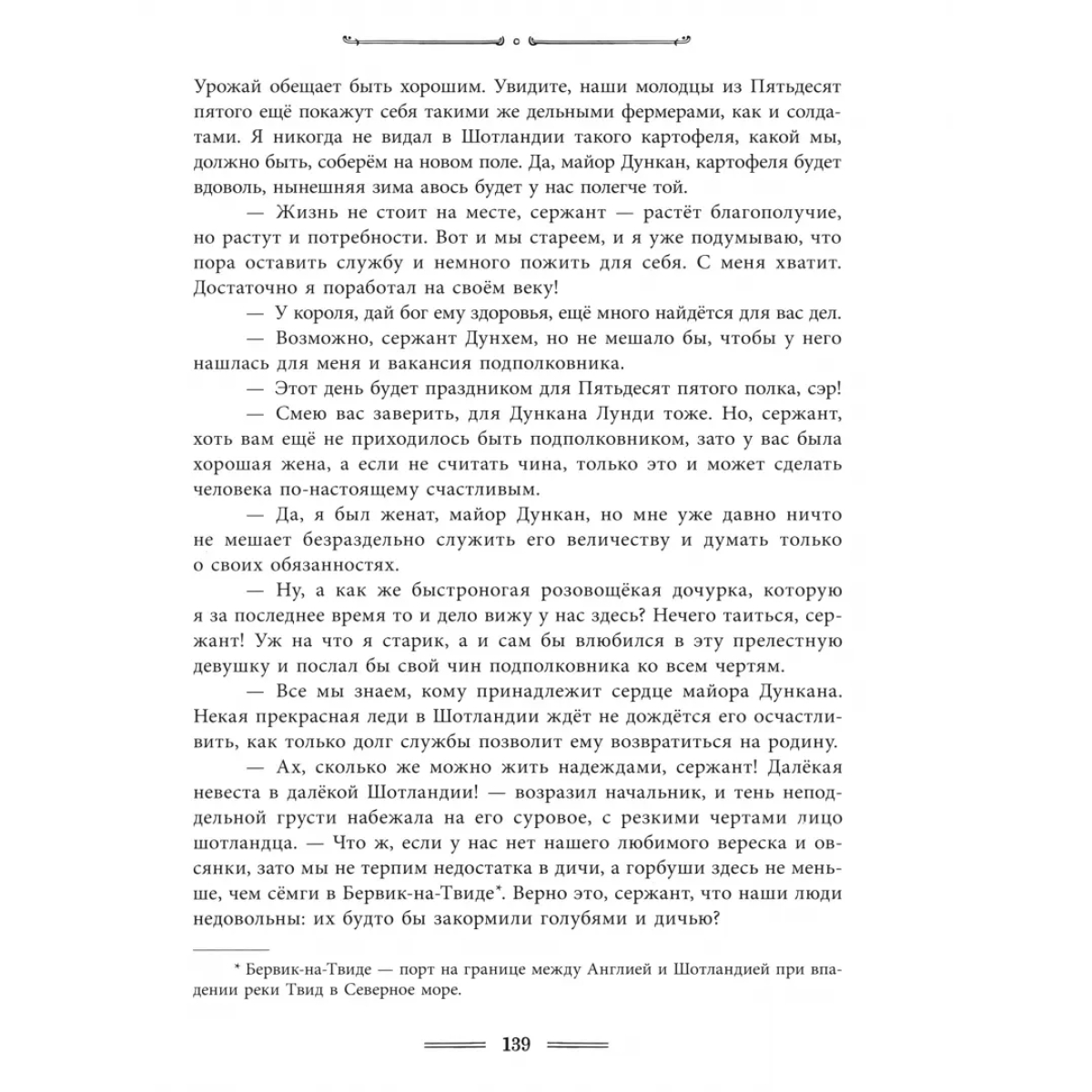 Урожай обещает быть хорошим. Увидите, наши молодцы из Пятьдесят пятого ещё покажут себя такими же дельными фермерами, как и солдатами. Я никогда не видал в Шотландии такого картофеля, какой мы, должно быть, соберём на новом поле. Да, майор Дункан, картофеля будет вдоволь, нынешняя зима авось будет у нас полегче той.

— Жизнь не стоит на месте, сержант — растёт благополучие, но растут и потребности. Вот и мы стареем, и я уже подумываю, что пора оставить службу и немного пожить для себя. С меня хватит. Достаточно я поработал на своём веку!

— У короля, дай бог ему здоровья, ещё много найдётся для вас дел.

— Возможно, сержант Дунхем, но не мешало бы, чтобы у него нашлась для меня и вакансия подполковника.

— Этот день будет праздником для Пятьдесят пятого полка, сэр!

— Смею вас заверить, для Дункана Лунди тоже. Но, сержант, хоть вам ещё не приходилось быть подполковником, зато у вас была хорошая жена, а если не считать чина, только это и может сделать человека по-настоящему счастливым.

— Да, я был женат, майор Дункан, но мне уже давно ничто не мешает безраздельно служить его величеству и думать только о своих обязанностях.

— Ну, а как же быстроногая розовощёкая дочурка, которую я за последнее время то и дело вижу у нас здесь? Нечего таиться, сержант! Уж на что я старик, а и сам бы влюбился в эту прелестную девушку и послал бы свой чин подполковника ко всем чертям.

— Все мы знаем, кому принадлежит сердце майора Дункана. Некая прекрасная леди в Шотландии ждёт не дождётся его осчастливить, как только долг службы позволит ему возвратиться на родину.

— Ах, сколько же можно жить надеждами, сержант! Далёкая невеста в далёкой Шотландии! — возразил начальник, и тень неподдельной грусти набежала на его суровое, с резкими чертами лицо шотландца. — Что ж, если у нас нет нашего любимого вереска и овсянки, зато мы не терпим недостатка в дичи, а горбуши здесь не меньше, чем сёмги в Бервик-на-Твиде*. Верно это, сержант, что наши люди недовольны: их будто бы закормили голубями и дичью?

* Бервик-на-Твиде — порт на границе между Англией и Шотландией при впадении реки Твид в Северное море.

139